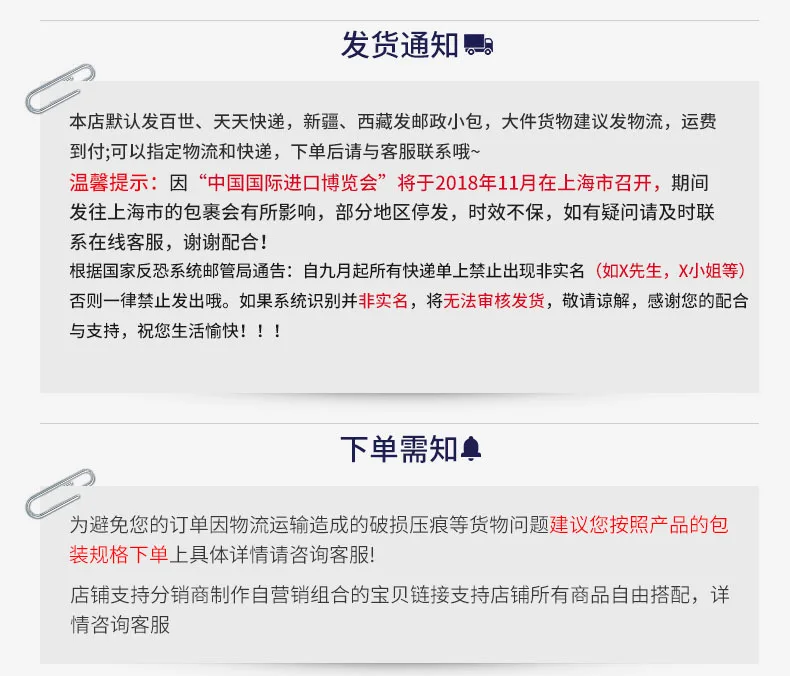 发货通知

本店默认发百世、天天快递，新疆、西藏发邮政小包，大件货物建议发物流，运费到付;可以指定物流和快递，下单后请与客服联系哦~

温馨提示：因“中国国际进口博览会”将于2018年11月在上海市召开，期间发往上海市的包裹会有所影响，部分地区停发，时效不保，如有疑问请及时联系在线客服，谢谢配合！

根据国家反恐系统邮管局通告：自九月起所有快递单上禁止出现非实名（如X先生，X小姐等）否则一律禁止发出哦。如果系统识别并非实名，将无法审核发货，敬请谅解，感谢您的配合与支持，祝您生活愉快！！！

下单需知

为避免您的订单因物流运输造成的破损压痕等货物问题建议您按照产品的包装规格下单上具体详情请咨询客服!

店铺支持分销商制作自营销组合的宝贝链接支持店铺所有商品自由搭配，详情咨询客服